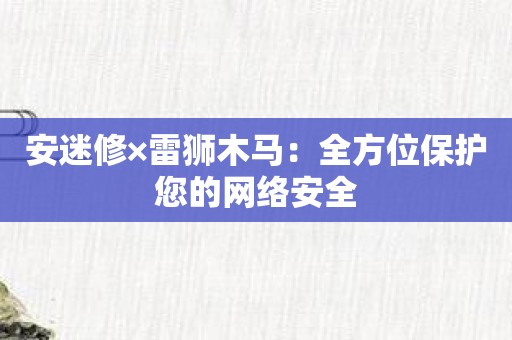 安迷修×雷狮木马：全方位保护您的网络安全